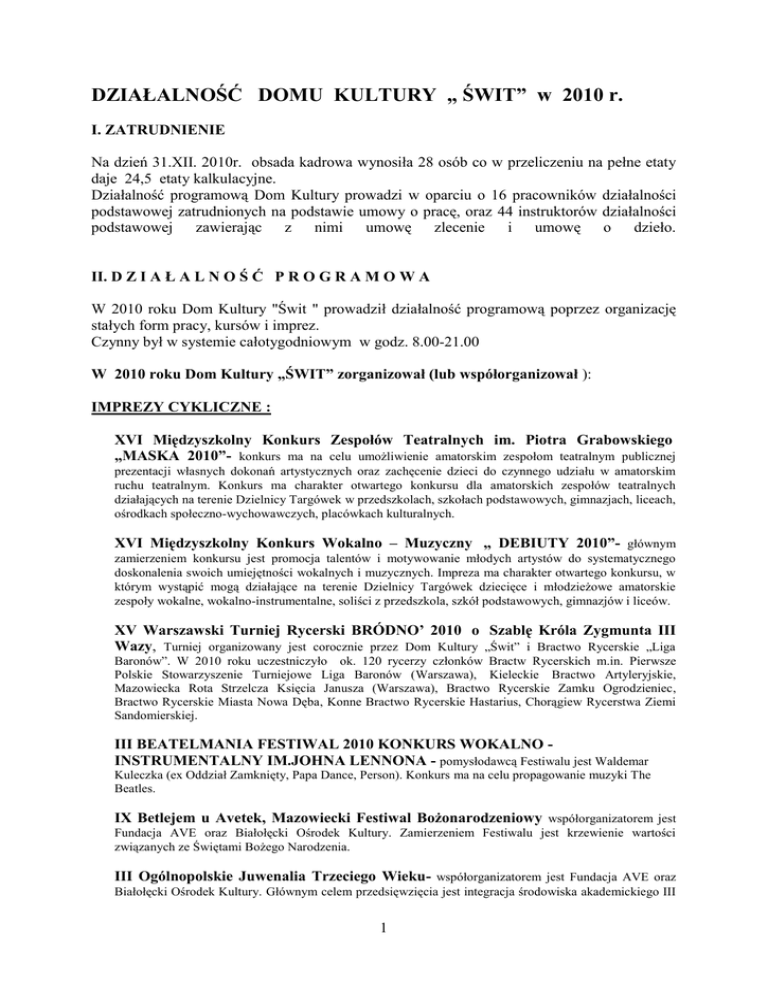 DZIAŁALNOŚĆ DOMU KULTURY „ ŚWIT” w 2010 r.

I. ZATRUDNIENIE

Na dzień 31.XII. 2010r. obsada kadrowa wynosiła 28 osób co w przeliczeniu na pełne etaty daje 24,5 etaty kalkulacyjne.
Działalność programową Dom Kultury prowadzi w oparciu o 16 pracowników działalności podstawowej zatrudnionych na podstawie umowy o pracę, oraz 44 instruktorów działalności podstawowej zawierając z nimi umowę zlecenie i umowę o dzieło.

II. D Z I A Ł A L N O Ś Ć P R O G R A M O W A

W 2010 roku Dom Kultury "Świt " prowadził działalność programową poprzez organizację stałych form pracy, kursów i imprez.
Czynny był w systemie całotygodniowym w godz. 8.00-21.00

W 2010 roku Dom Kultury „ŚWIT” zorganizował (lub współorganizował ):

IMPREZY CYKLICZNE :

XVI Międzyszkolny Konkurs Zespołów Teatralnych im. Piotra Grabowskiego „MASKA 2010”- konkurs ma na celu umożliwienie amatorskim zespołom teatralnym publicznej prezentacji własnych dokonań artystycznych oraz zachęcenie dzieci do czynnego udziału w amatorskim ruchu teatralnym. Konkurs ma charakter otwartego konkursu dla amatorskich zespołów teatralnych działających na terenie Dzielnicy Targówek w przedszkolach, szkołach podstawowych, gimnazjach, liceach, ośrodkach społeczno-wychowawczych, placówkach kulturalnych.

XVI Międzyszkolny Konkurs Wokalno – Muzyczny „ DEBIUTY 2010”- głównym zamierzeniem konkursu jest promocja talentów i motywowanie młodych artystów do systematycznego doskonalenia swoich umiejętności wokalnych i muzycznych. Impreza ma charakter otwartego konkursu, w którym wystąpić mogą działające na terenie Dzielnicy Targówek dziecięce i młodzieżowe amatorskie zespoły wokalne, wokalno-instrumentalne, soliści z przedszkola, szkół podstawowych, gimnazjów i liceów.

XV Warszawski Turniej Rycerski BRÓDNO’ 2010 o Szablę Króla Zygmunta III Wazy, Turniej organizowany jest corocznie przez Dom Kultury „Świt” i Bractwo Rycerskie „Liga Baronów”. W 2010 roku uczestniczyło ok. 120 rycerzy członków Bractw Rycerskich m.in. Pierwsze Polskie Stowarzyszenie Turniejowe Liga Baronów (Warszawa), Kieleckie Bractwo Artyleryjskie, Mazowiecka Rota Strzelcza Księcia Janusza (Warszawa), Bractwo Rycerskie Zamku Ogrodzieniec, Bractwo Rycerskie Miasta Nowa Dęba, Konne Bractwo Rycerskie Hastarius, Chorągiew Rycerstwa Ziemi Sandomierskiej.

III BEATELMANIA FESTIWAL 2010 KONKURS WOKALNO - INSTRUMENTALNY IM.JOHNA LENNONA - pomysłodawcą Festiwalu jest Waldemar Kuleczka (ex Oddział Zamknięty, Papa Dance, Person). Konkurs ma na celu propagowanie muzyki The Beatles.

IX Betlejem u Avetek, Mazowiecki Festiwal Bożonarodzeniowy współorganizatorem jest Fundacja AVE oraz Białołęcki Ośrodek Kultury. Zamierzeniem Festiwalu jest krzewienie wartości związanych ze Świętami Bożego Narodzenia.

III Ogólnopolskie Juwenalia Trzeciego Wieku- współorganizatorem jest Fundacja AVE oraz Białołęcki Ośrodek Kultury. Głównym celem przedsięwzięcia jest integracja środowiska akademickiego III

1